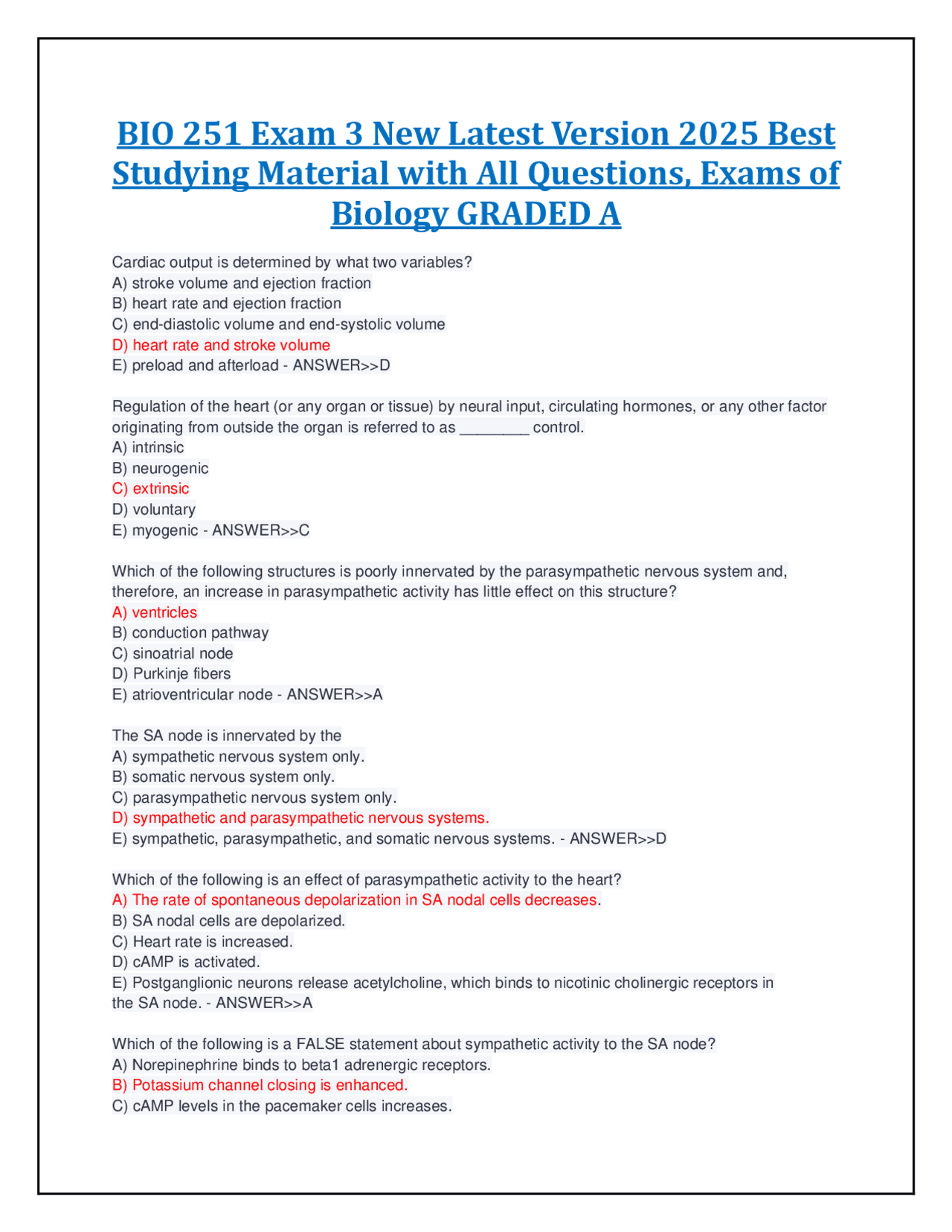 BIO 251 Exam 3 New Latest Version 2025 Best Studying Material with All Questions, Exams of Biology GRADED A

Cardiac output is determined by what two variables?
A) stroke volume and ejection fraction
B) heart rate and ejection fraction
C) end-diastolic volume and end-systolic volume
D) heart rate and stroke volume
E) preload and afterload - ANSWER>>D

Regulation of the heart (or any organ or tissue) by neural input, circulating hormones, or any other factor originating from outside the organ is referred to as ____ control.
A) intrinsic
B) neurogenic
C) extrinsic
D) voluntary
E) myogenic - ANSWER>>C

Which of the following structures is poorly innervated by the parasympathetic nervous system and, therefore, an increase in parasympathetic activity has little effect on this structure?
A) ventricles
B) conduction pathway
C) sinoatrial node
D) Purkinje fibers
E) atrioventricular node - ANSWER>>A

The SA node is innervated by the
A) sympathetic nervous system only.
B) somatic nervous system only.
C) parasympathetic nervous system only.
D) sympathetic and parasympathetic nervous systems.
E) sympathetic, parasympathetic, and somatic nervous systems. - ANSWER>>D

Which of the following is an effect of parasympathetic activity to the heart?
A) The rate of spontaneous depolarization in SA nodal cells decreases.
B) SA nodal cells are depolarized.
C) Heart rate is increased.
D) cAMP is activated.
E) Postganglionic neurons release acetylcholine, which binds to nicotinic cholinergic receptors in the SA node. - ANSWER>>A

Which of the following is a FALSE statement about sympathetic activity to the SA node?
A) Norepinephrine binds to beta1 adrenergic receptors.
B) Potassium channel closing is enhanced.
C) cAMP levels in the pacemaker cells increases.